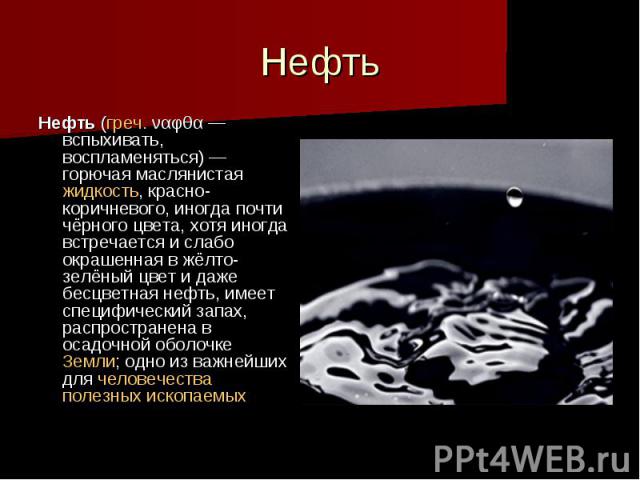 Нефть

Нефть (греч. ναφθα — вспыхивать, воспламеняться) — горючая маслянистая жидкость, красно-коричневого, иногда почти чёрного цвета, хотя иногда встречается и слабо окрашенная в жёлто-зелёный цвет и даже бесцветная нефть, имеет специфический запах, распространена в осадочной оболочке Земли; одно из важнейших для человечества полезных ископаемых

PPt4WEB.ru